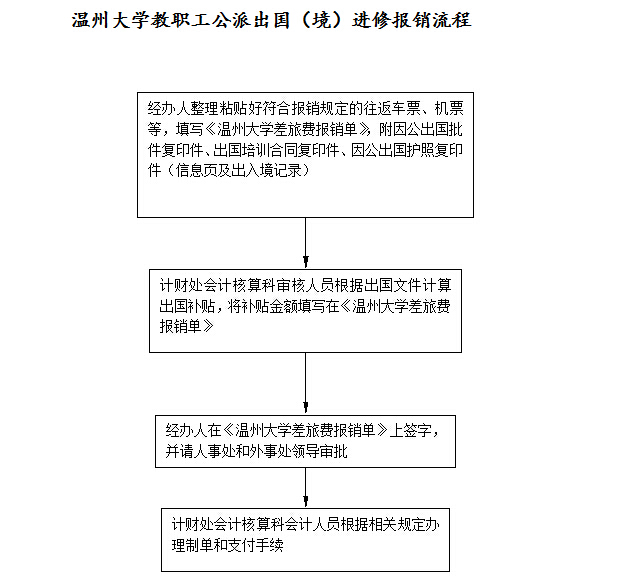 温州大学教职工公派出国（境）进修报销流程

经办人整理粘贴好符合报销规定的往返车票、机票等，填写《温州大学差旅费报销单》，附因公出国批件复印件、出国培训合同复印件、因公出国护照复印件（信息页及出入境记录）

计财处会计核算科审核人员根据出国文件计算出国补贴，将补贴金额填写在《温州大学差旅费报销单》

经办人在《温州大学差旅费报销单》上签字，并请人事处和外事处领导审批

计财处会计核算科会计人员根据相关规定办理制单和支付手续